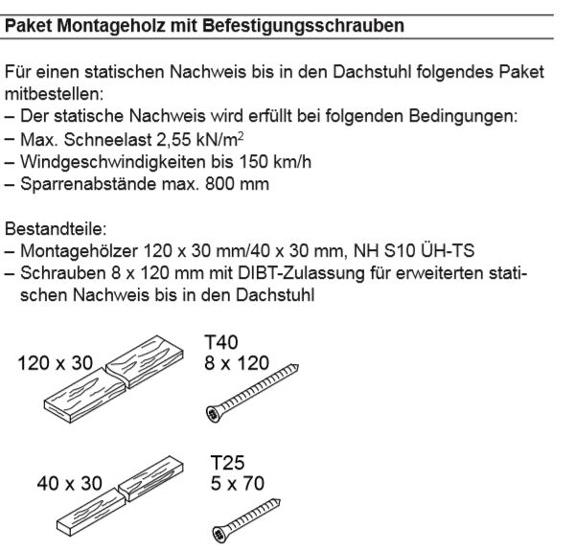 Paket Montageholz mit Befestigungsschrauben

Für einen statischen Nachweis bis in den Dachstuhl folgendes Paket mitbestellen:
– Der statische Nachweis wird erfüllt bei folgenden Bedingungen:
– Max. Schneelast 2,55 kN/m$^2$
– Windgeschwindigkeiten bis 150 km/h
– Sparrenabstände max. 800 mm

Bestandteile:
– Montagehölzer 120 x 30 mm/40 x 30 mm, NH S10 ÜH-TS
– Schrauben 8 x 120 mm mit DIBT-Zulassung für erweiterten statischen Nachweis bis in den Dachstuhl

120 x 30

T40
8 x 120

40 x 30

T25
5 x 70